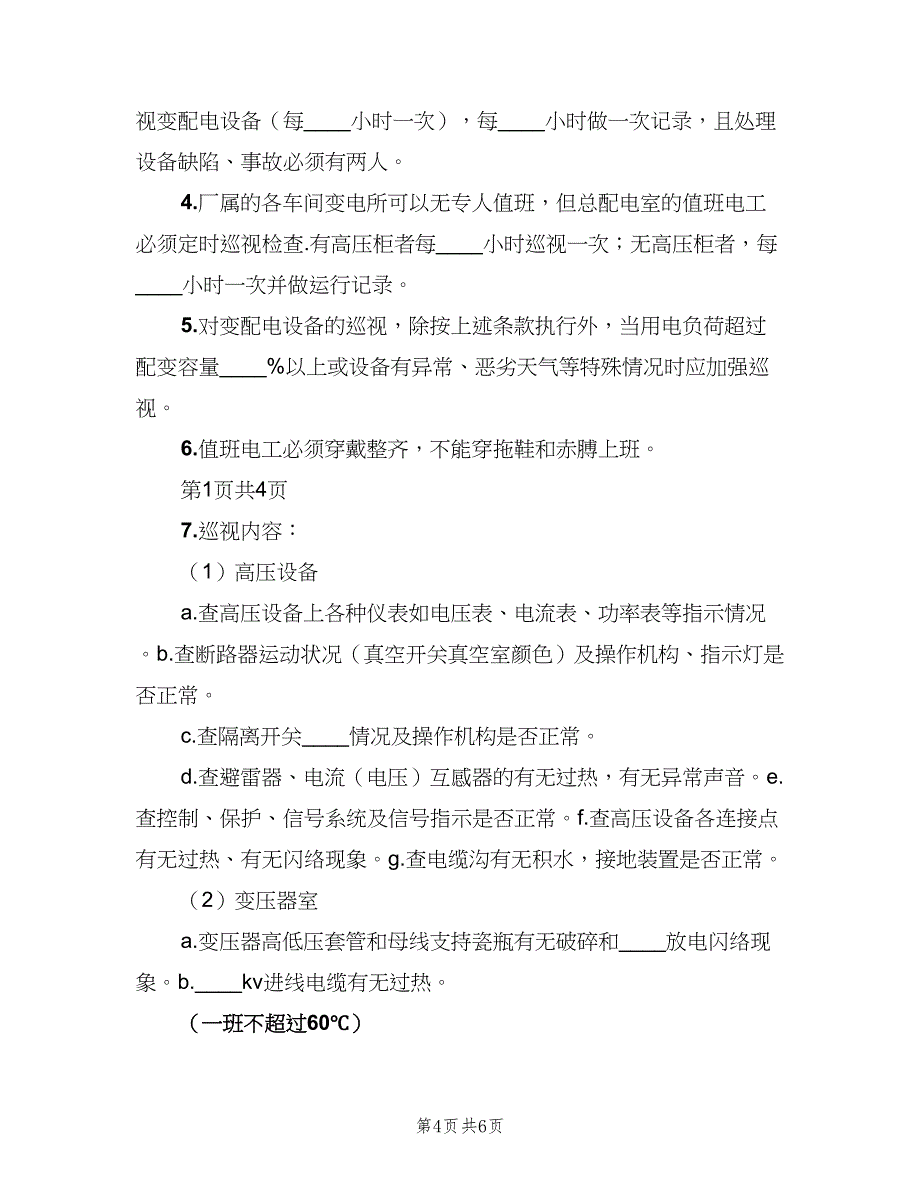 视变配电设备（每____小时一次），每____小时做一次记录，且处理设备缺陷、事故必须有两人。

4.厂属的各车间变电所可以无专人值班，但总配电室的值班电工必须定时巡视检查.有高压柜者每____小时巡视一次；无高压柜者，每____小时一次并做运行记录。

5.对变配电设备的巡视，除按上述条款执行外，当用电负荷超过配变容量____%以上或设备有异常、恶劣天气等特殊情况时应加强巡视。

6.值班电工必须穿戴整齐，不能穿拖鞋和赤膊上班。

第1页共4页

7.巡视内容：

（1）高压设备

a.查高压设备上各种仪表如电压表、电流表、功率表等指示情况。b.查断路器运动状况（真空开关真空室颜色）及操作机构、指示灯是否正常。

c.查隔离开关____情况及操作机构是否正常。

d.查避雷器、电流（电压）互感器的有无过热，有无异常声音。e.查控制、保护、信号系统及信号指示是否正常。f.查高压设备各连接点有无过热、有无闪络现象。g.查电缆沟有无积水，接地装置是否正常。

（2）变压器室

a.变压器高低压套管和母线支持瓷瓶有无破碎和____放电闪络现象。b.____kv进线电缆有无过热。

（一班不超过60℃）

第4页 共6页